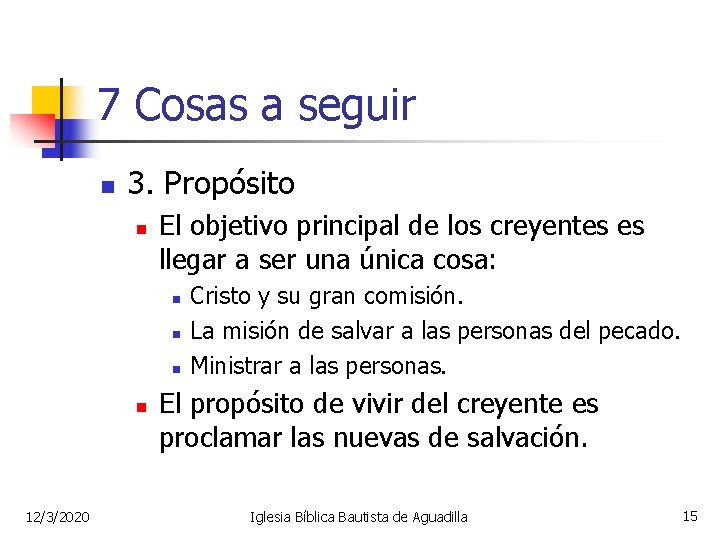 7 Cosas a seguir

• 3. Propósito

• El objetivo principal de los creyentes es llegar a ser una única cosa:

• Cristo y su gran comisión.

• La misión de salvar a las personas del pecado.

• Ministrar a las personas.

• El propósito de vivir del creyente es proclamar las nuevas de salvación.

12/3/2020 Iglesia Bíblica Bautista de Aguadilla 15